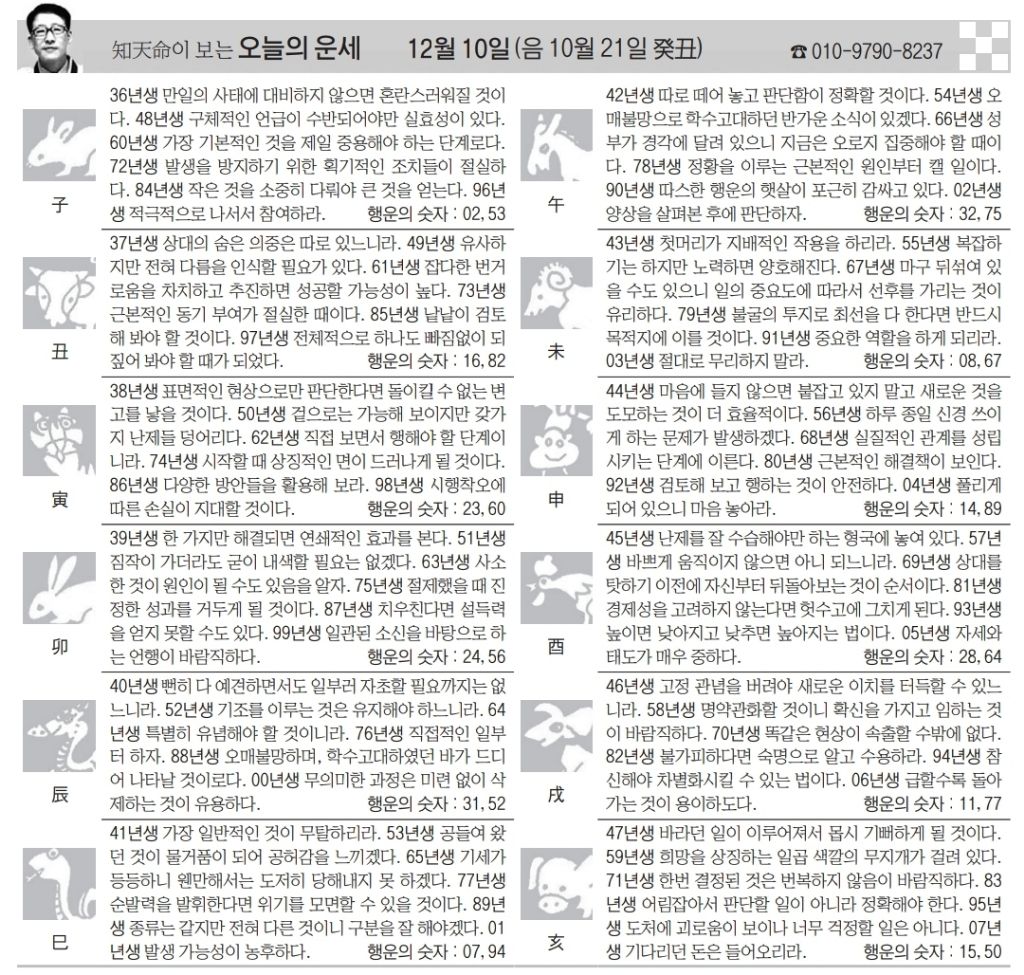 知天命이 보는 오늘의 운세 12월 10일 (음 10월 21일 癸丑) ☎ 010-9790-8237

子

36년생 만일의 사태에 대비하지 않으면 혼란스러워질 것이다. 48년생 구체적인 언급이 수반되어야만 실효성이 있다. 60년생 가장 기본적인 것을 제일 중용해야 하는 단계로다. 72년생 발생을 방지하기 위한 획기적인 조치들이 절실하다. 84년생 작은 것을 소중히 다뤄야 큰 것을 얻는다. 96년생 적극적으로 나서서 참여하라. 행운의 숫자 : 02, 53

丑

37년생 상대의 숨은 의중은 따로 있느니라. 49년생 유사하지만 전혀 다름을 인식할 필요가 있다. 61년생 잡다한 번거로움을 차치하고 추진하면 성공할 가능성이 높다. 73년생 근본적인 동기 부여가 절실한 때이다. 85년생 낱낱이 검토해 봐야 할 것이다. 97년생 전체적으로 하나도 빠짐없이 되짚어 봐야 할 때가 되었다. 행운의 숫자 : 16, 82

寅

38년생 표면적인 현상으로만 판단한다면 돌이킬 수 없는 변고를 낳을 것이다. 50년생 겉으로는 가능해 보이지만 갖가지 난제들 덩어리다. 62년생 직접 보면서 행해야 할 단계이니라. 74년생 시작할 때 상징적인 면이 드러나게 될 것이다. 86년생 다양한 방안들을 활용해 보라. 98년생 시행착오에 따른 손실이 지대할 것이다. 행운의 숫자 : 23, 60

卯

39년생 한 가지만 해결되면 연쇄적인 효과를 본다. 51년생 짐작이 가더라도 굳이 내색할 필요는 없겠다. 63년생 사소한 것이 원인이 될 수도 있음을 알자. 75년생 절제했을 때 진정한 성과를 거두게 될 것이다. 87년생 치우친다면 설득력을 얻지 못할 수도 있다. 99년생 일관된 소신을 바탕으로 하는 언행이 바람직하다. 행운의 숫자 : 24, 56

辰

40년생 뻔히 다 예견하면서도 일부러 자초할 필요까지는 없느니라. 52년생 기조를 이루는 것은 유지해야 하느니라. 64년생 특별히 유념해야 할 것이니라. 76년생 직접적인 일부터 하자. 88년생 오매불망하며, 학수고대하였던 바가 드디어 나타날 것이로다. 00년생 무의미한 과정은 미련 없이 삭제하는 것이 유용하다. 행운의 숫자 : 31, 52

巳

41년생 가장 일반적인 것이 무탈하리라. 53년생 공들여 왔던 것이 물거품이 되어 공허감을 느끼겠다. 65년생 기세가 등등하니 웬만해서는 도저히 당해내지 못 하겠다. 77년생 순발력을 발휘한다면 위기를 모면할 수 있을 것이다. 89년생 종류는 같지만 전혀 다른 것이니 구분을 잘 해야겠다. 01년생 발생 가능성이 농후하다. 행운의 숫자 : 07, 94

午

42년생 따로 떼어 놓고 판단함이 정확할 것이다. 54년생 오매불망으로 학수고대하던 반가운 소식이 있겠다. 66년생 성부가 경각에 달려 있으니 지금은 오로지 집중해야 할 때이다. 78년생 정황을 이루는 근본적인 원인부터 캘 일이다. 90년생 따스한 행운의 햇살이 포근히 감싸고 있다. 02년생 양상을 살펴본 후에 판단하자. 행운의 숫자 : 32, 75

未

43년생 첫머리가 지배적인 작용을 하리라. 55년생 복잡하기는 하지만 노력하면 양호해진다. 67년생 마구 뒤섞여 있을 수도 있으니 일의 중요도에 따라서 선후를 가리는 것이 유리하다. 79년생 불굴의 투지로 최선을 다 한다면 반드시 목적지에 이를 것이다. 91년생 중요한 역할을 하게 되리라. 03년생 절대로 무리하지 말라. 행운의 숫자 : 08, 67

申

44년생 마음에 들지 않으면 붙잡고 있지 말고 새로운 것을 도모하는 것이 더 효율적이다. 56년생 하루 종일 신경 쓰이게 하는 문제가 발생하겠다. 68년생 실질적인 관계를 성립시키는 단계에 이른다. 80년생 근본적인 해결책이 보인다. 92년생 검토해 보고 행하는 것이 안전하다. 04년생 풀리게 되어 있으니 마음 놓아라. 행운의 숫자 : 14, 89

酉

45년생 난제를 잘 수습해야만 하는 형국에 놓여 있다. 57년생 바쁘게 움직이지 않으면 아니 되느니라. 69년생 상대를 탓하기 이전에 자신부터 뒤돌아보는 것이 순서이다. 81년생 경제성을 고려하지 않는다면 헛수고에 그치게 된다. 93년생 높이면 낮아지고 낮추면 높아지는 법이다. 05년생 자세와 태도가 매우 중하다. 행운의 숫자 : 28, 64

戌

46년생 고정 관념을 버려야 새로운 이치를 터득할 수 있느니라. 58년생 명약관화할 것이니 확신을 가지고 임하는 것이 바람직하다. 70년생 똑같은 현상이 속출할 수밖에 없다. 82년생 불가피하다면 숙명으로 알고 수용하라. 94년생 참신해야 차별화시킬 수 있는 법이다. 06년생 급할수록 돌아가는 것이 용이하도다. 행운의 숫자 : 11, 77

亥

47년생 바라던 일이 이루어져서 몹시 기뻐하게 될 것이다. 59년생 희망을 상징하는 일곱 색깔의 무지개가 걸려 있다. 71년생 한번 결정된 것은 번복하지 않음이 바람직하다. 83년생 어림잡아서 판단할 일이 아니라 정확해야 한다. 95년생 도처에 괴로움이 보이나 너무 걱정할 일은 아니다. 07년생 기다리던 돈은 들어오리라. 행운의 숫자 : 15, 50